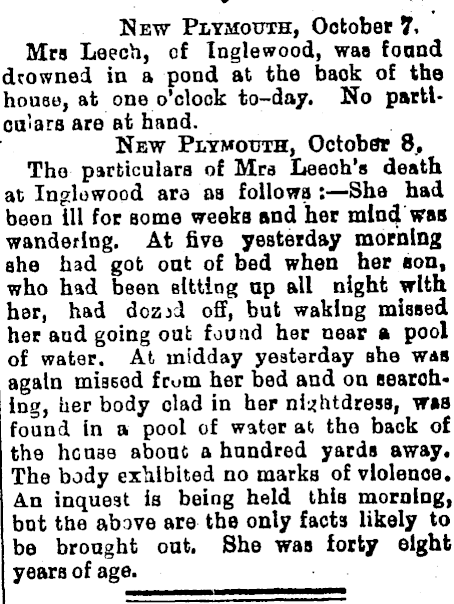 NEW PLYMOUTH, October 7.

Mrs Leech, of Inglewood, was found drowned in a pond at the back of the house, at one o'clock to-day. No particulars are at hand.

NEW PLYMOUTH, October 8.

The particulars of Mrs Leech's death at Inglewood are as follows:—She had been ill for some weeks and her mind was wandering. At five yesterday morning she had got out of bed when her son, who had been sitting up all night with her, had dozed off, but waking missed her and going out found her near a pool of water. At midday yesterday she was again missed from her bed and on searching, her body clad in her nightdress, was found in a pool of water at the back of the house about a hundred yards away. The body exhibited no marks of violence. An inquest is being held this morning, but the above are the only facts likely to be brought out. She was forty eight years of age.